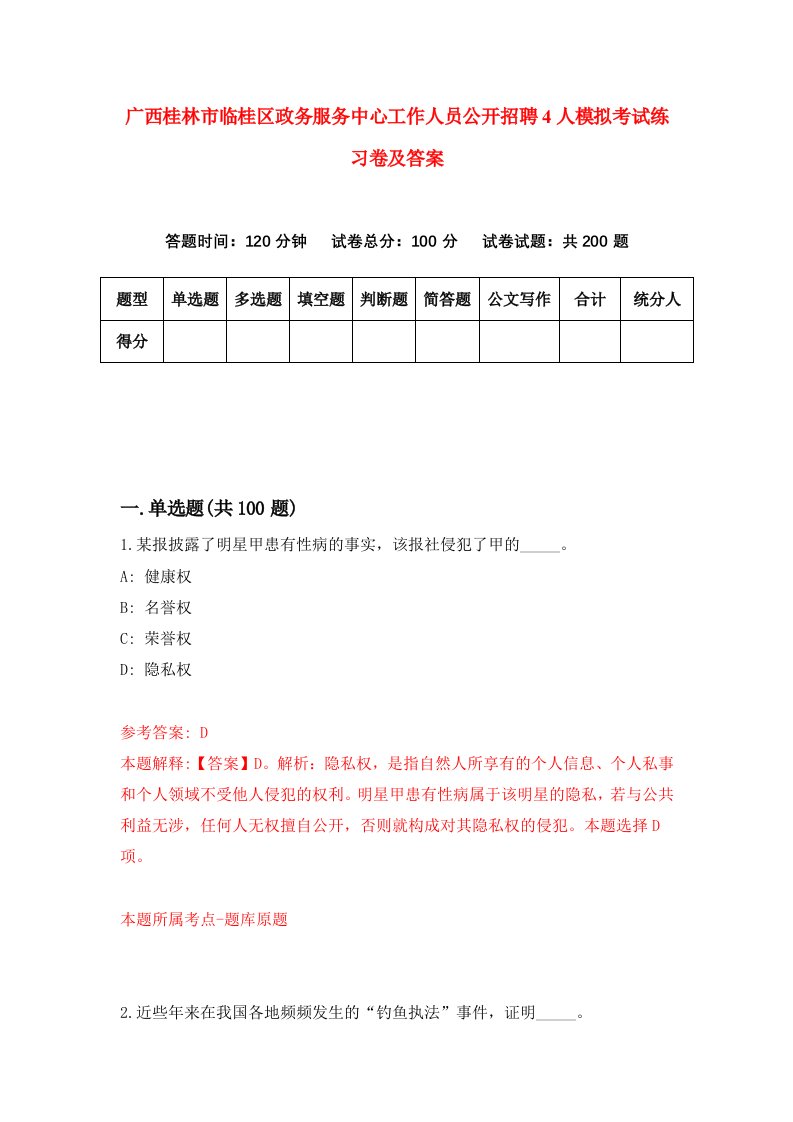 广西桂林市临桂区政务服务中心工作人员公开招聘4人模拟考试练习卷及答案

答题时间：120分钟　试卷总分：100分　试卷试题：共200题

| 题型 | 单选题 | 多选题 | 填空题 | 判断题 | 简答题 | 公文写作 | 合计 | 统分人 |
|---|---|---|---|---|---|---|---|---|
| 得分 | | | | | | | | |

一.单选题(共100题)

1.某报披露了明星甲患有性病的事实，该报社侵犯了甲的_____。

A: 健康权

B: 名誉权

C: 荣誉权

D: 隐私权

参考答案: D

本题解释:【答案】D。解析：隐私权，是指自然人所享有的个人信息、个人私事和个人领域不受他人侵犯的权利。明星甲患有性病属于该明星的隐私，若与公共利益无涉，任何人无权擅自公开，否则就构成对其隐私权的侵犯。本题选择D项。

本题所属考点-题库原题

2.近些年来在我国各地频频发生的“钓鱼执法”事件，证明_____。